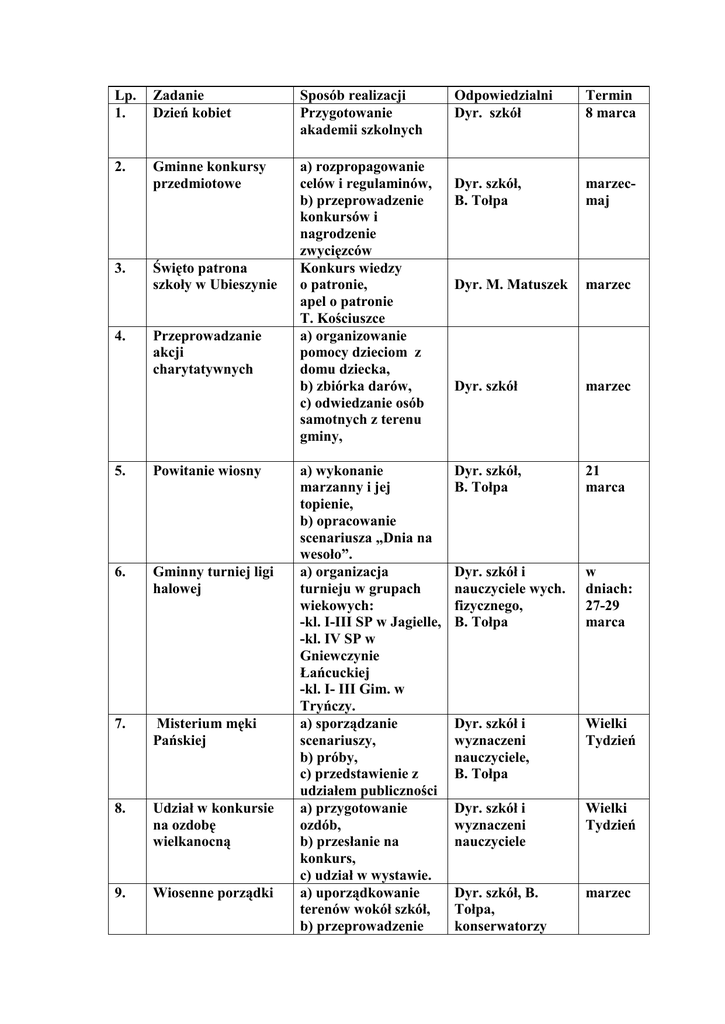 | Lp. | Zadanie | Sposób realizacji | Odpowiedzialni | Termin |
|---|---|---|---|---|
| 1. | Dzień kobiet | Przygotowanie akademii szkolnych | Dyr. szkół | 8 marca |
| 2. | Gminne konkursy przedmiotowe | a) rozpropagowanie celów i regulaminów, b) przeprowadzenie konkursów i nagrodzenie zwycięzców | Dyr. szkół, B. Tołpa | marzec-maj |
| 3. | Święto patrona szkoły w Ubieszynie | Konkurs wiedzy o patronie, apel o patronie T. Kościuszce | Dyr. M. Matuszek | marzec |
| 4. | Przeprowadzanie akcji charytatywnych | a) organizowanie pomocy dzieciom z domu dziecka, b) zbiórka darów, c) odwiedzanie osób samotnych z terenu gminy, | Dyr. szkół | marzec |
| 5. | Powitanie wiosny | a) wykonanie marzanny i jej topienie, b) opracowanie scenariusza „Dnia na wesoło”. | Dyr. szkół, B. Tołpa | 21 marca |
| 6. | Gminny turniej ligi halowej | a) organizacja turnieju w grupach wiekowych: -kl. I-III SP w Jagielle, -kl. IV SP w Gniewczynie Łańcuckiej -kl. I- III Gim. w Tryńczy. | Dyr. szkół i nauczyciele wych. fizycznego, B. Tołpa | w dniach: 27-29 marca |
| 7. | Misterium męki Pańskiej | a) sporządzanie scenariuszy, b) próby, c) przedstawienie z udziałem publiczności | Dyr. szkół i wyznaczeni nauczyciele, B. Tołpa | Wielki Tydzień |
| 8. | Udział w konkursie na ozdobę wielkanocną | a) przygotowanie ozdób, b) przesłanie na konkurs, c) udział w wystawie. | Dyr. szkół i wyznaczeni nauczyciele | Wielki Tydzień |
| 9. | Wiosenne porządki | a) uporządkowanie terenów wokół szkół, b) przeprowadzenie | Dyr. szkół, B. Tołpa, konserwatorzy | marzec |